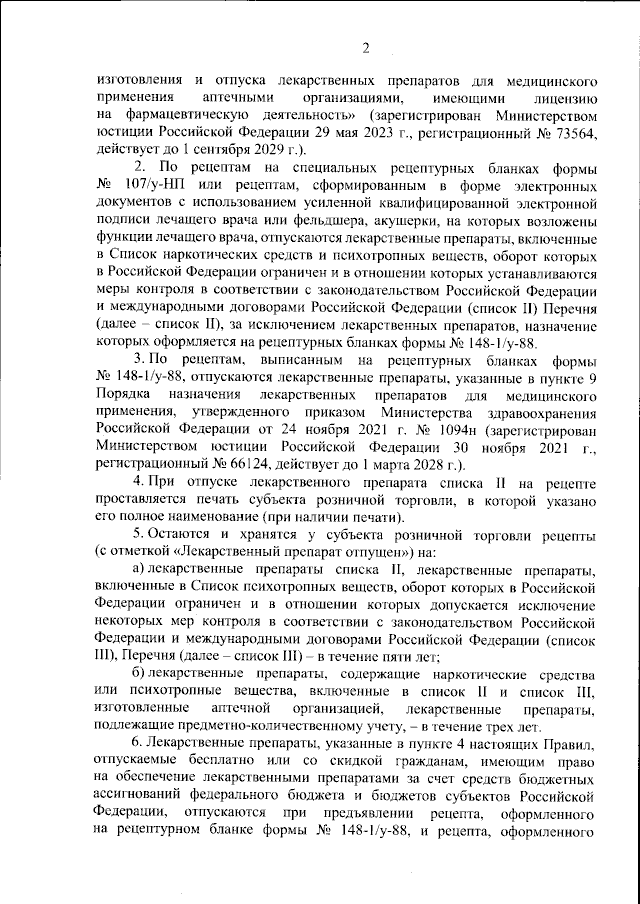 2

изготовления и отпуска лекарственных препаратов для медицинского применения аптечными организациями, имеющими лицензию на фармацевтическую деятельность» (зарегистрирован Министерством юстиции Российской Федерации 29 мая 2023 г., регистрационный № 73564, действует до 1 сентября 2029 г.).

2. По рецептам на специальных рецептурных бланках формы № 107/у-НП или рецептам, сформированным в форме электронных документов с использованием усиленной квалифицированной электронной подписи лечащего врача или фельдшера, акушерки, на которых возложены функции лечащего врача, отпускаются лекарственные препараты, включенные в Список наркотических средств и психотропных веществ, оборот которых в Российской Федерации ограничен и в отношении которых устанавливаются меры контроля в соответствии с законодательством Российской Федерации и международными договорами Российской Федерации (список II) Перечня (далее – список II), за исключением лекарственных препаратов, назначение которых оформляется на рецептурных бланках формы № 148-1/у-88.

3. По рецептам, выписанным на рецептурных бланках формы № 148-1/у-88, отпускаются лекарственные препараты, указанные в пункте 9 Порядка назначения лекарственных препаратов для медицинского применения, утвержденного приказом Министерства здравоохранения Российской Федерации от 24 ноября 2021 г. № 1094н (зарегистрирован Министерством юстиции Российской Федерации 30 ноября 2021 г., регистрационный № 66124, действует до 1 марта 2028 г.).

4. При отпуске лекарственного препарата списка II на рецепте проставляется печать субъекта розничной торговли, в которой указано его полное наименование (при наличии печати).

5. Остаются и хранятся у субъекта розничной торговли рецепты (с отметкой «Лекарственный препарат отпущен») на:

а) лекарственные препараты списка II, лекарственные препараты, включенные в Список психотропных веществ, оборот которых в Российской Федерации ограничен и в отношении которых допускается исключение некоторых мер контроля в соответствии с законодательством Российской Федерации и международными договорами Российской Федерации (список III), Перечня (далее – список III) – в течение пяти лет;

б) лекарственные препараты, содержащие наркотические средства или психотропные вещества, включенные в список II и список III, изготовленные аптечной организацией, лекарственные препараты, подлежащие предметно-количественному учету, – в течение трех лет.

6. Лекарственные препараты, указанные в пункте 4 настоящих Правил, отпускаемые бесплатно или со скидкой гражданам, имеющим право на обеспечение лекарственными препаратами за счет средств бюджетных ассигнований федерального бюджета и бюджетов субъектов Российской Федерации, отпускаются при предъявлении рецепта, оформленного на рецептурном бланке формы № 148-1/у-88, и рецепта, оформленного